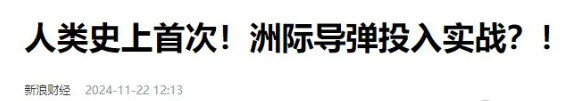 人类史上首次！洲际导弹投入实战？！

新浪财经 2024-11-22 12:13